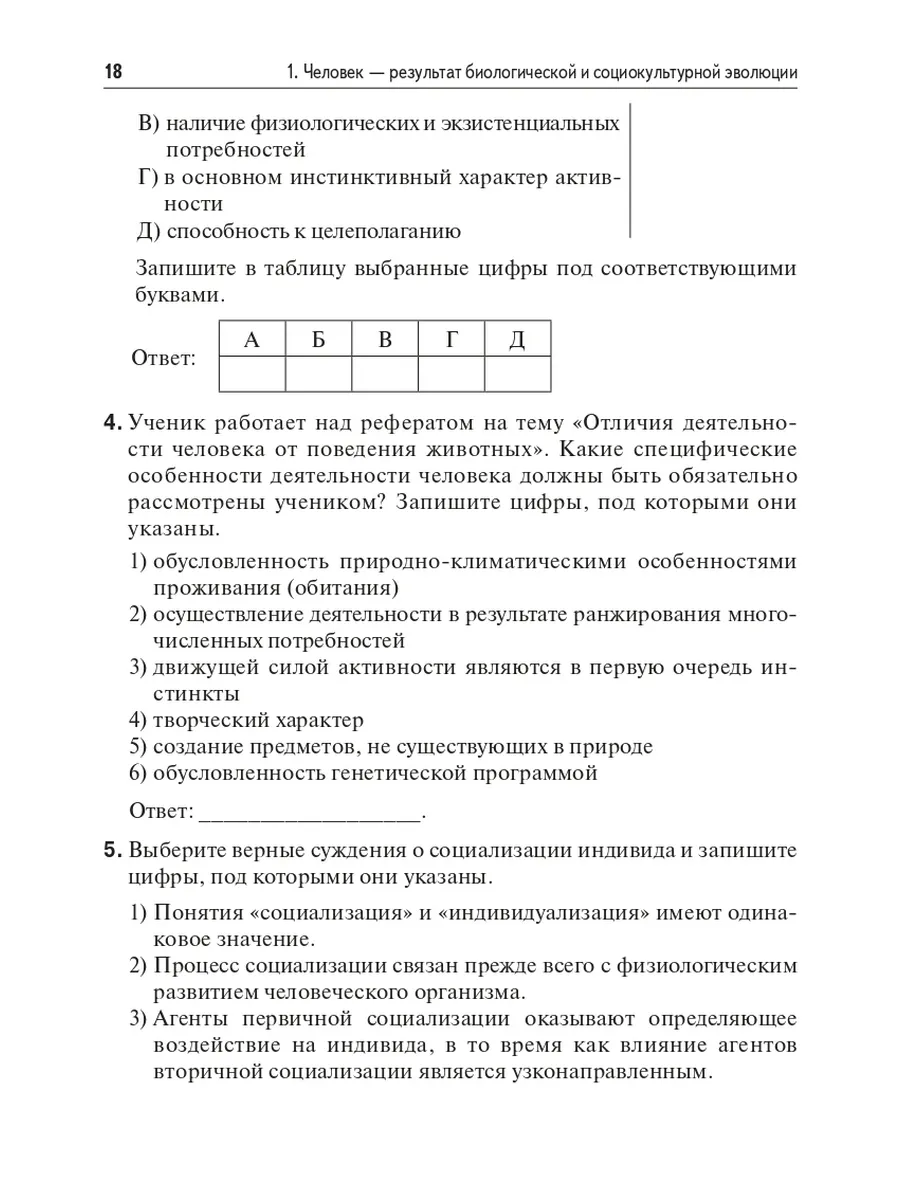 18 1. Человек — результат биологической и социокультурной эволюции

В) наличие физиологических и экзистенциальных потребностей
Г) в основном инстинктивный характер активности
Д) способность к целеполаганию

Запишите в таблицу выбранные цифры под соответствующими буквами.

Ответ:

| А | Б | В | Г | Д |
|---|---|---|---|---|
|  |  |  |  |  |

4. Ученик работает над рефератом на тему «Отличия деятельности человека от поведения животных». Какие специфические особенности деятельности человека должны быть обязательно рассмотрены учеником? Запишите цифры, под которыми они указаны.

1) обусловленность природно-климатическими особенностями проживания (обитания)
2) осуществление деятельности в результате ранжирования многочисленных потребностей
3) движущей силой активности являются в первую очередь инстинкты
4) творческий характер
5) создание предметов, не существующих в природе
6) обусловленность генетической программой

Ответ: ___________________.

5. Выберите верные суждения о социализации индивида и запишите цифры, под которыми они указаны.

1) Понятия «социализация» и «индивидуализация» имеют одинаковое значение.
2) Процесс социализации связан прежде всего с физиологическим развитием человеческого организма.
3) Агенты первичной социализации оказывают определяющее воздействие на индивида, в то время как влияние агентов вторичной социализации является узконаправленным.